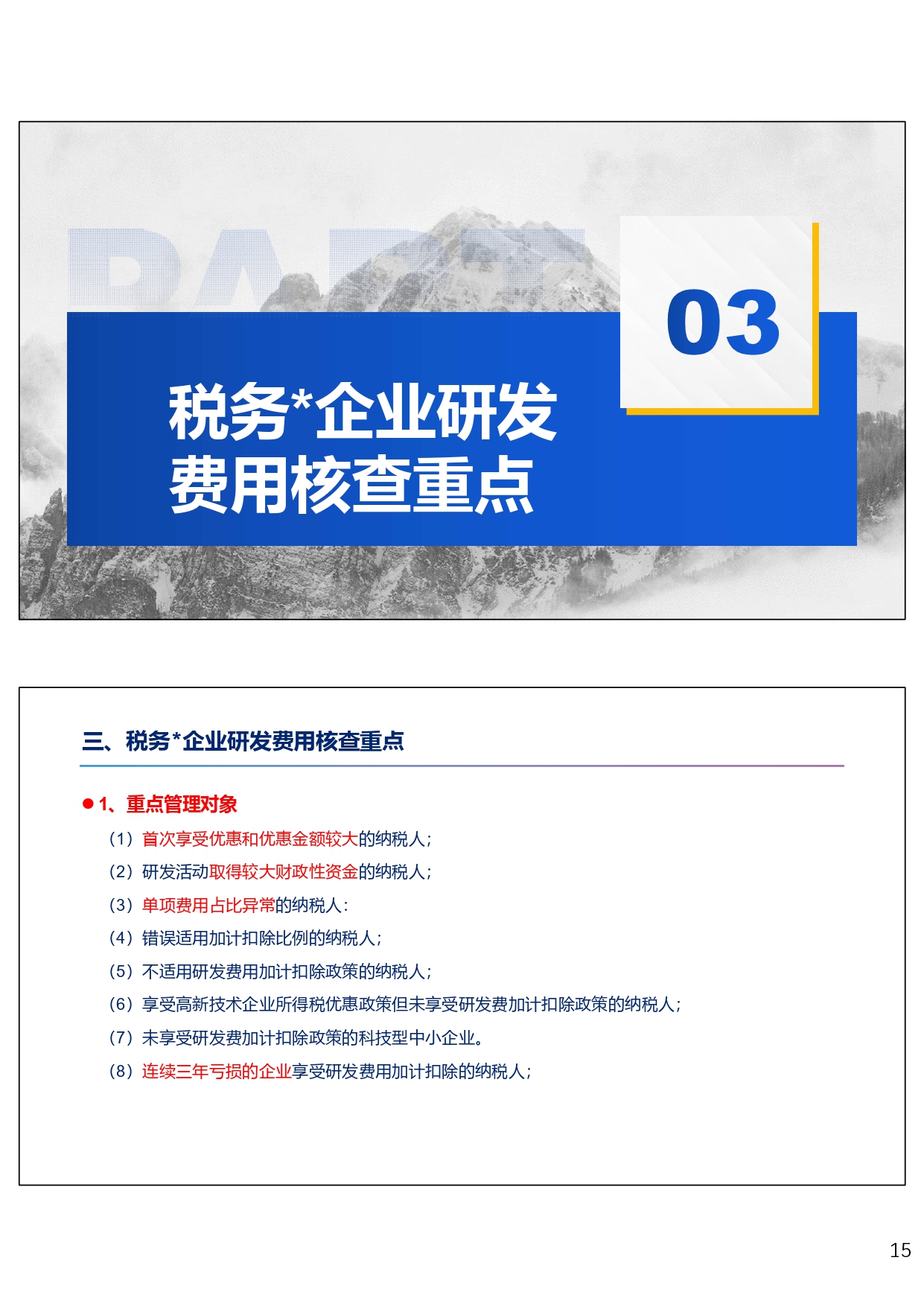 PART

03

税务*企业研发费用核查重点

三、税务*企业研发费用核查重点

● 1、重点管理对象

（1）首次享受优惠和优惠金额较大的纳税人；

（2）研发活动取得较大财政性资金的纳税人；

（3）单项费用占比异常的纳税人：

（4）错误适用加计扣除比例的纳税人；

（5）不适用研发费用加计扣除政策的纳税人；

（6）享受高新技术企业所得税优惠政策但未享受研发费加计扣除政策的纳税人；

（7）未享受研发费加计扣除政策的科技型中小企业。

（8）连续三年亏损的企业享受研发费用加计扣除的纳税人；

15